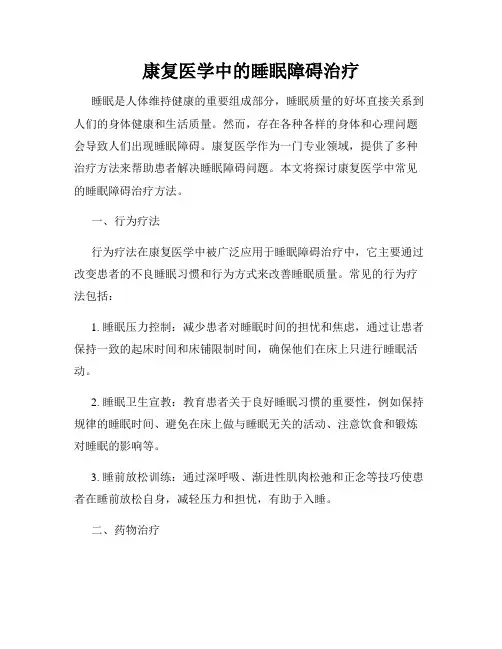 康复医学中的睡眠障碍治疗

睡眠是人体维持健康的重要组成部分，睡眠质量的好坏直接关系到人们的身体健康和生活质量。然而，存在各种各样的身体和心理问题会导致人们出现睡眠障碍。康复医学作为一门专业领域，提供了多种治疗方法来帮助患者解决睡眠障碍问题。本文将探讨康复医学中常见的睡眠障碍治疗方法。

一、行为疗法

行为疗法在康复医学中被广泛应用于睡眠障碍治疗中，它主要通过改变患者的不良睡眠习惯和行为方式来改善睡眠质量。常见的行为疗法包括：

1. 睡眠压力控制：减少患者对睡眠时间的担忧和焦虑，通过让患者保持一致的起床时间和床铺限制时间，确保他们在床上只进行睡眠活动。

2. 睡眠卫生宣教：教育患者关于良好睡眠习惯的重要性，例如保持规律的睡眠时间、避免在床上做与睡眠无关的活动、注意饮食和锻炼对睡眠的影响等。

3. 睡前放松训练：通过深呼吸、渐进性肌肉松弛和正念等技巧使患者在睡前放松自身，减轻压力和担忧，有助于入睡。

二、药物治疗